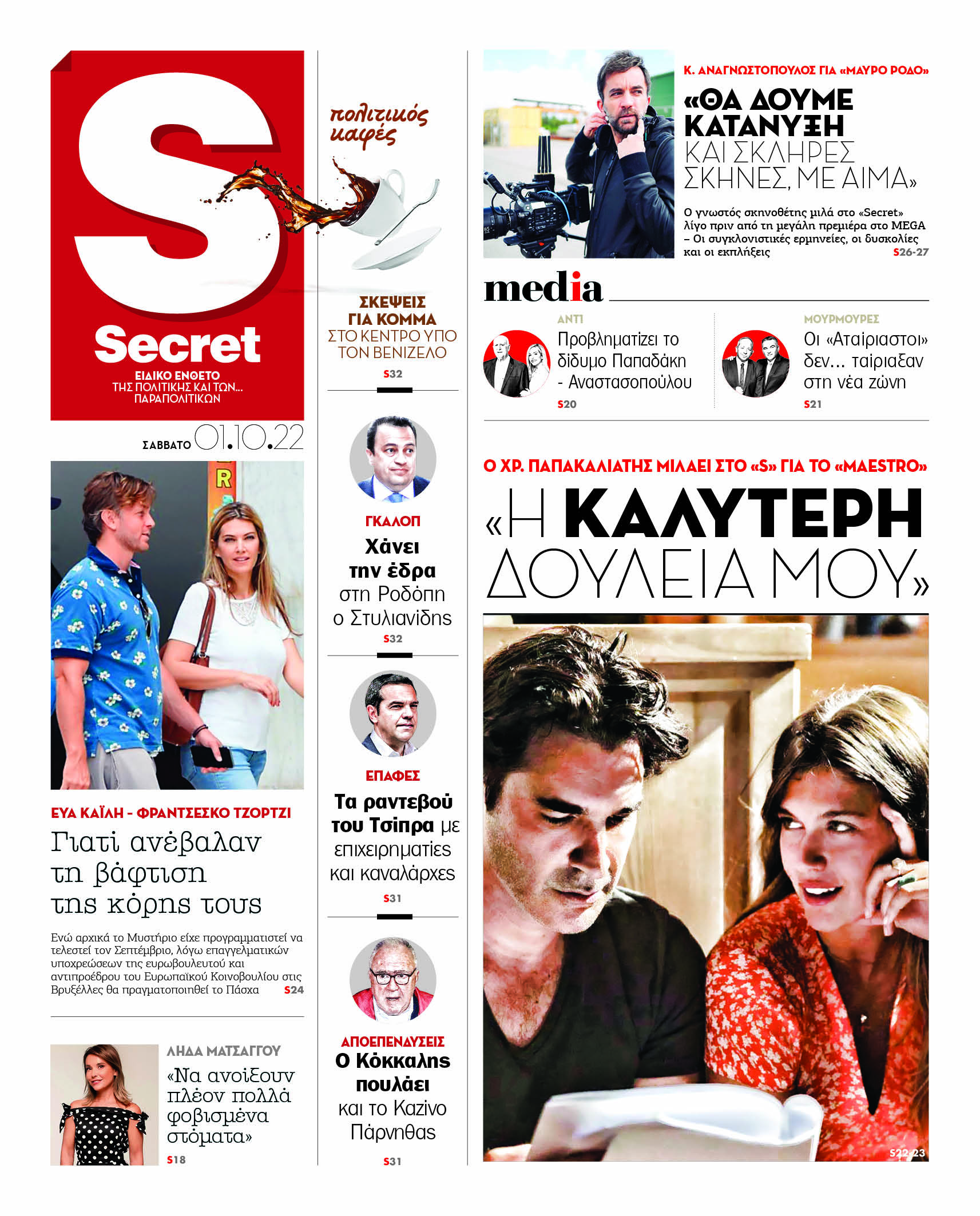 S
Secret
ΕΙΔΙΚΟ ΕΝΘΕΤΟ
ΤΗΣ ΠΟΛΙΤΙΚΗΣ ΚΑΙ ΤΩΝ... ΠΑΡΑΠΟΛΙΤΙΚΩΝ

ΣΑΒΒΑΤΟ 01.10.22

ΕΥΑ ΚΑΪΛΗ - ΦΡΑΝΤΣΕΣΚΟ ΤΖΟΡΤΖΙ
Γιατί ανέβαλαν τη βάφτιση της κόρης τους

Ενώ αρχικά το Μυστήριο είχε προγραμματιστεί να τελεστεί τον Σεπτέμβριο, λόγω επαγγελματικών υποχρεώσεων της ευρωβουλευτού και αντιπροέδρου του Ευρωπαϊκού Κοινοβουλίου στις Βρυξέλλες θα πραγματοποιηθεί το Πάσχα S24

ΛΗΔΑ ΜΑΤΣΑΓΓΟΥ
«Να ανοίξουν πλέον πολλά φοβισμένα στόματα»
S18

πολιτικός καφές

ΣΚΕΨΕΙΣ ΓΙΑ ΚΟΜΜΑ ΣΤΟ ΚΕΝΤΡΟ ΥΠΟ ΤΟΝ ΒΕΝΙΖΕΛΟ
S32

ΓΚΑΛΟΠ
Χάνει την έδρα στη Ροδόπη ο Στυλιανίδης
S32

ΕΠΑΦΕΣ
Τα ραντεβού του Τσίπρα με επιχειρηματίες και καναλάρχες
S31

ΑΠΟΕΠΕΝΔΥΣΕΙΣ
Ο Κόκκαλης πουλάει και το Καζίνο Πάρνηθας
S31

Κ. ΑΝΑΓΝΩΣΤΟΠΟΥΛΟΣ ΓΙΑ «ΜΑΥΡΟ ΡΟΔΟ»
«ΘΑ ΔΟΥΜΕ ΚΑΤΑΝΥΞΗ ΚΑΙ ΣΚΛΗΡΕΣ ΣΚΗΝΕΣ, ΜΕ ΑΙΜΑ»
Ο γνωστός σκηνοθέτης μιλά στο «Secret» λίγο πριν από τη μεγάλη πρεμιέρα στο MEGA – Οι συγκλονιστικές ερμηνείες, οι δυσκολίες και οι εκπλήξεις S26-27

media

ΑΝΤΙ
Προβληματίζει το δίδυμο Παπαδάκη - Αναστασοπούλου
S20

ΜΟΥΡΜΟΥΡΕΣ
Οι «Αταίριαστοι» δεν... ταίριαξαν στη νέα ζώνη
S21

Ο ΧΡ. ΠΑΠΑΚΑΛΙΑΤΗΣ ΜΙΛΑΕΙ ΣΤΟ «S» ΓΙΑ ΤΟ «MAESTRO»
«Η ΚΑΛΥΤΕΡΗ ΔΟΥΛΕΙΑ ΜΟΥ»
S22-23